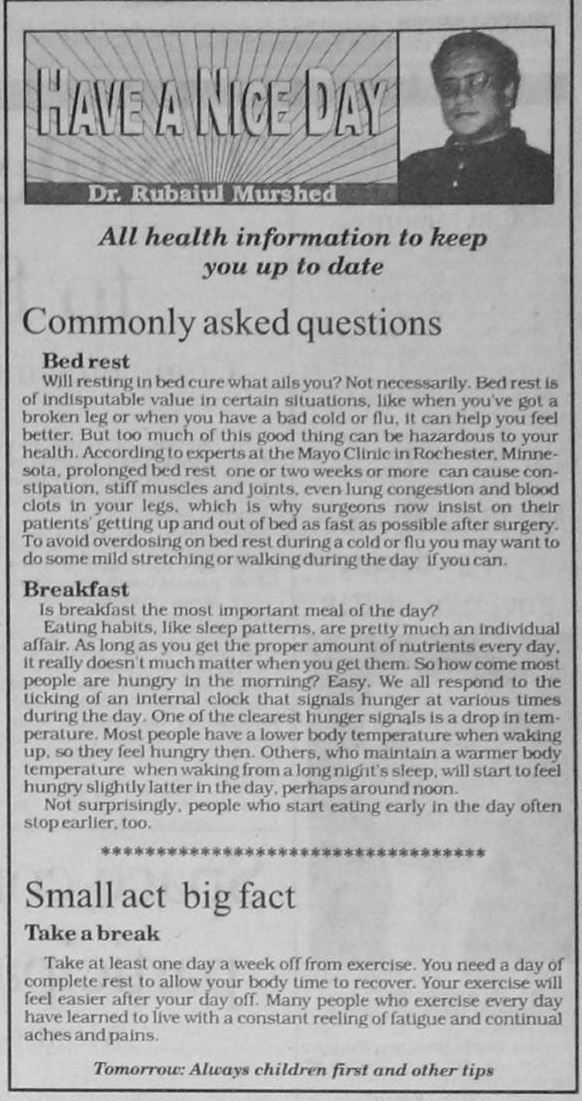 HAVE A NICE DAY

Dr. Rubaiul Murshed

All health information to keep you up to date

Commonly asked questions

Bed rest

Will resting in bed cure what ails you? Not necessarily. Bed rest is of indisputable value in certain situations, like when you've got a broken leg or when you have a bad cold or flu, it can help you feel better. But too much of this good thing can be hazardous to your health. According to experts at the Mayo Clinic in Rochester, Minnesota, prolonged bed rest one or two weeks or more can cause constipation, stiff muscles and joints, even lung congestion and blood clots in your legs, which is why surgeons now insist on their patients' getting up and out of bed as fast as possible after surgery. To avoid overdosing on bed rest during a cold or flu you may want to do some mild stretching or walking during the day if you can.

Breakfast

Is breakfast the most important meal of the day?

Eating habits, like sleep patterns, are pretty much an individual affair. As long as you get the proper amount of nutrients every day, it really doesn't much matter when you get them. So how come most people are hungry in the morning? Easy. We all respond to the ticking of an internal clock that signals hunger at various times during the day. One of the clearest hunger signals is a drop in temperature. Most people have a lower body temperature when waking up, so they feel hungry then. Others, who maintain a warmer body temperature when waking from a long night's sleep, will start to feel hungry slightly latter in the day, perhaps around noon.

Not surprisingly, people who start eating early in the day often stop earlier, too.

************************************

Small act big fact

Take a break

Take at least one day a week off from exercise. You need a day of complete rest to allow your body time to recover. Your exercise will feel easier after your day off. Many people who exercise every day have learned to live with a constant reeling of fatigue and continual aches and pains.

Tomorrow: Always children first and other tips